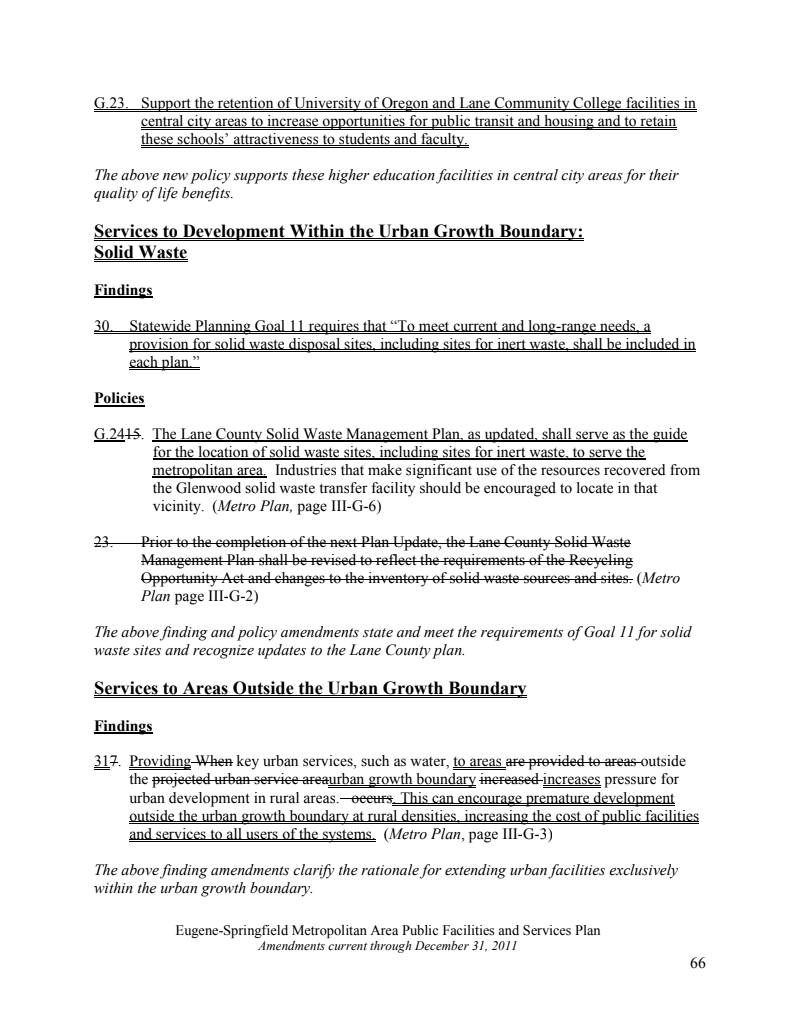 G.23. Support the retention of University of Oregon and Lane Community College facilities in central city areas to increase opportunities for public transit and housing and to retain these schools' attractiveness to students and faculty.

The above new policy supports these higher education facilities in central city areas for their quality of life benefits.

Services to Development Within the Urban Growth Boundary: Solid Waste

Findings

30. Statewide Planning Goal 11 requires that "To meet current and long-range needs, a provision for solid waste disposal sites, including sites for inert waste, shall be included in each plan."

Policies

G.2415. The Lane County Solid Waste Management Plan, as updated, shall serve as the guide for the location of solid waste sites, including sites for inert waste, to serve the metropolitan area. Industries that make significant use of the resources recovered from the Glenwood solid waste transfer facility should be encouraged to locate in that vicinity. (Metro Plan, page III-G-6)

23. Prior to the completion of the next Plan Update, the Lane County Solid Waste Management Plan shall be revised to reflect the requirements of the Recycling Opportunity Act and changes to the inventory of solid waste sources and sites. (Metro Plan page III-G-2)

The above finding and policy amendments state and meet the requirements of Goal 11 for solid waste sites and recognize updates to the Lane County plan.

Services to Areas Outside the Urban Growth Boundary

Findings

317. Providing When key urban services, such as water, to areas are provided to areas outside the projected urban service areaurban growth boundary increased increases pressure for urban development in rural areas. occurs. This can encourage premature development outside the urban growth boundary at rural densities, increasing the cost of public facilities and services to all users of the systems. (Metro Plan, page III-G-3)

The above finding amendments clarify the rationale for extending urban facilities exclusively within the urban growth boundary.

Eugene-Springfield Metropolitan Area Public Facilities and Services Plan
Amendments current through December 31, 2011

66